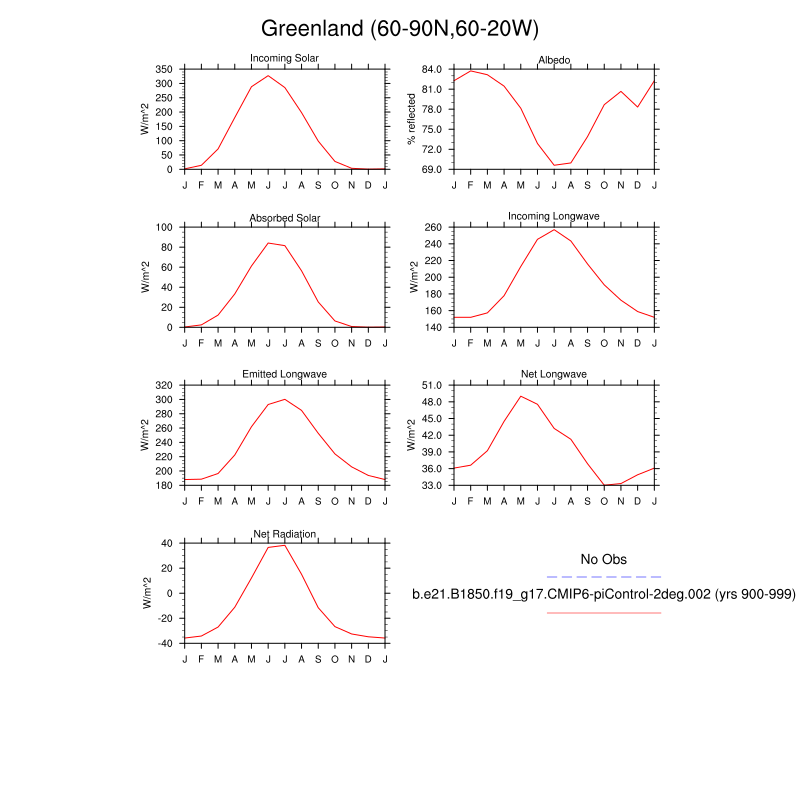 Greenland (60-90N,60-20W)

Incoming Solar

W/m^2

350
300
250
200
150
100
50
0

J F M A M J J A S O N D J

Albedo

% reflected

84.0
81.0
78.0
75.0
72.0
69.0

J F M A M J J A S O N D J

Absorbed Solar

W/m^2

100
80
60
40
20
0

J F M A M J J A S O N D J

Incoming Longwave

W/m^2

260
240
220
200
180
160
140

J F M A M J J A S O N D J

Emitted Longwave

W/m^2

320
300
280
260
240
220
200
180

J F M A M J J A S O N D J

Net Longwave

W/m^2

51.0
48.0
45.0
42.0
39.0
36.0
33.0

J F M A M J J A S O N D J

Net Radiation

W/m^2

40
20
0
-20
-40

J F M A M J J A S O N D J

No Obs

b.e21.B1850.f19_g17.CMIP6-piControl-2deg.002 (yrs 900-999)